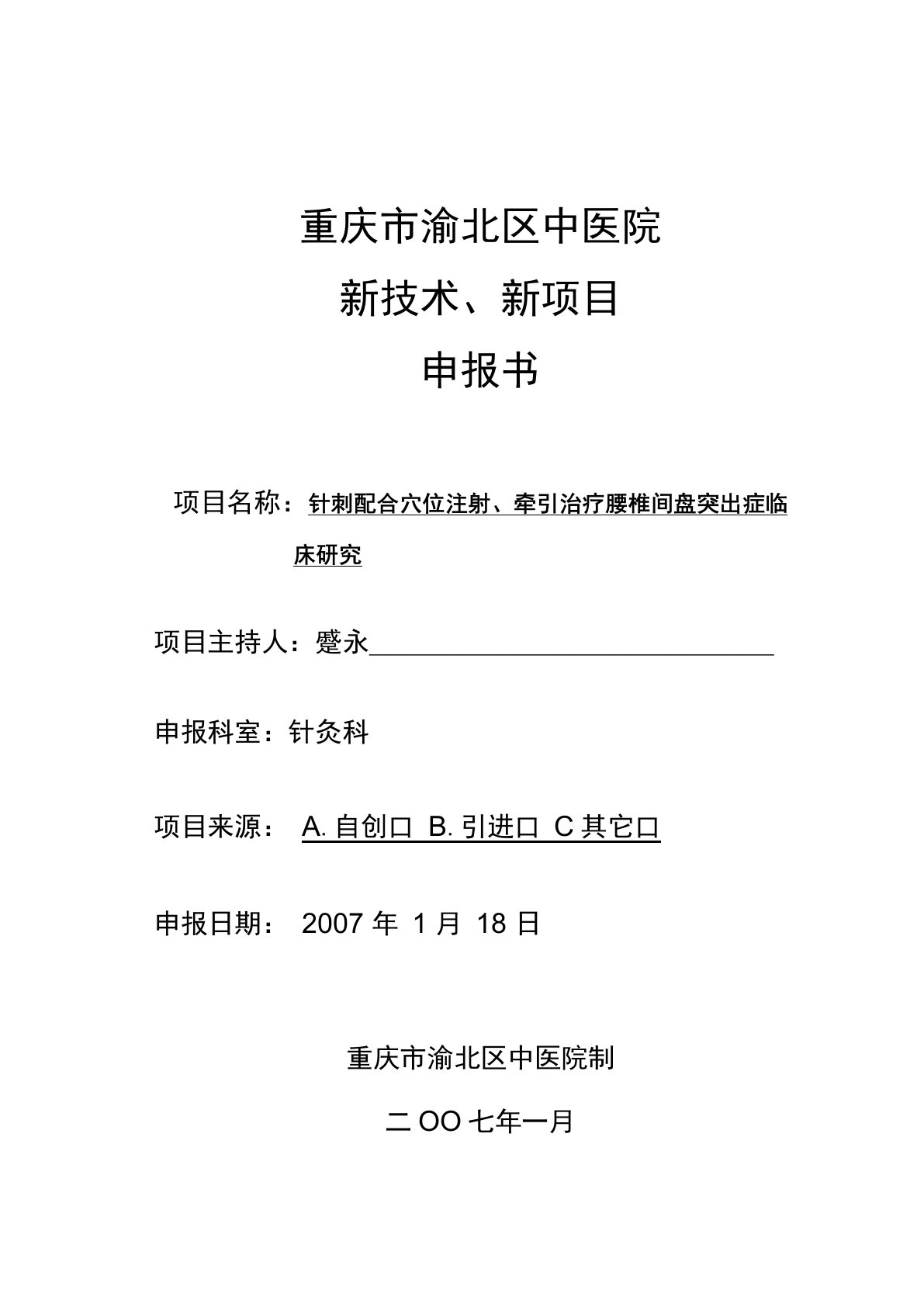 重庆市渝北区中医院

新技术、新项目

申报书

项目名称：针刺配合穴位注射、牵引治疗腰椎间盘突出症临床研究

项目主持人：蹙永

申报科室：针灸科

项目来源： A. 自创口 B. 引进口 C 其它口

申报日期： 2007 年 1 月 18 日

重庆市渝北区中医院制

二 OO 七年一月